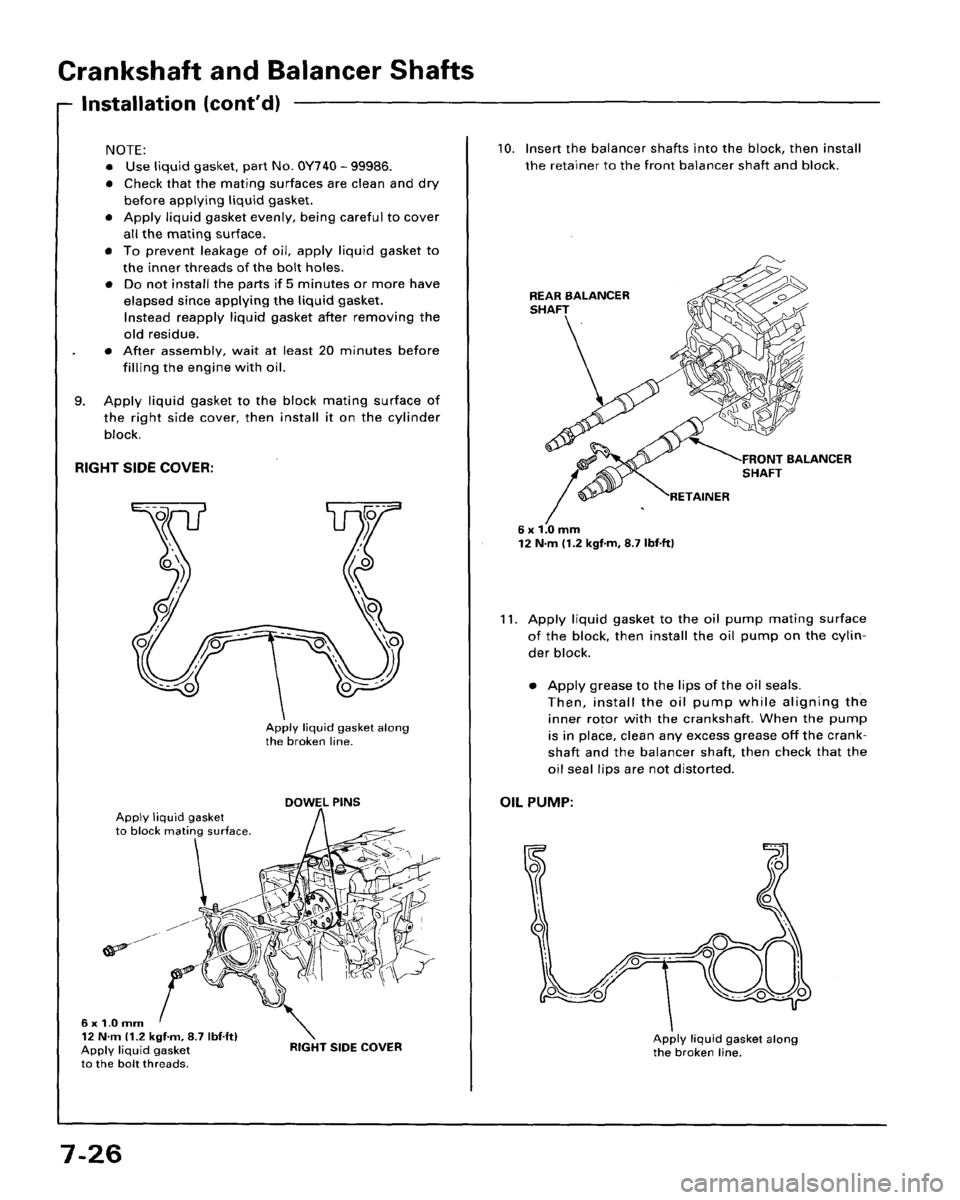 Crankshaft and Balancer Shafts

Installation (cont'd)

NOTE:
• Use liquid gasket, part No. 0Y740 – 99986.
• Check that the mating surfaces are clean and dry before applying liquid gasket.
• Apply liquid gasket evenly, being careful to cover all the mating surface.
• To prevent leakage of oil, apply liquid gasket to the inner threads of the bolt holes.
• Do not install the parts if 5 minutes or more have elapsed since applying the liquid gasket. Instead reapply liquid gasket after removing the old residue.
• After assembly, wait at least 20 minutes before filling the engine with oil.

9. Apply liquid gasket to the block mating surface of the right side cover, then install it on the cylinder block.

RIGHT SIDE COVER:

Apply liquid gasket along the broken line.

Apply liquid gasket to block mating surface.

DOWEL PINS

6 x 1.0 mm
12 N·m (1.2 kgf·m, 8.7 lbf·ft)
Apply liquid gasket to the bolt threads.

RIGHT SIDE COVER

10. Insert the balancer shafts into the block, then install the retainer to the front balancer shaft and block.

REAR BALANCER SHAFT

FRONT BALANCER SHAFT

RETAINER

6 x 1.0 mm
12 N·m (1.2 kgf·m, 8.7 lbf·ft)

11. Apply liquid gasket to the oil pump mating surface of the block, then install the oil pump on the cylinder block.

• Apply grease to the lips of the oil seals. Then, install the oil pump while aligning the inner rotor with the crankshaft. When the pump is in place, clean any excess grease off the crankshaft and the balancer shaft, then check that the oil seal lips are not distorted.

OIL PUMP:

Apply liquid gasket along the broken line.

7-26

carmanualsonline.info